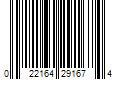 0 22164 29167 4